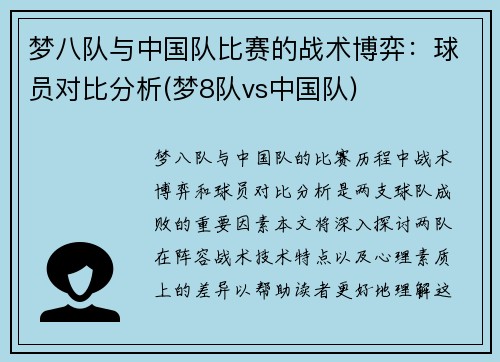 梦八队与中国队比赛的战术博弈：球员对比分析(梦8队vs中国队)

梦八队与中国队的比赛历程中战术博弈和球员对比分析是两支球队成败的重要因素本文将深入探讨两队在阵容战术技术特点以及心理素质上的差异以帮助读者更好地理解这